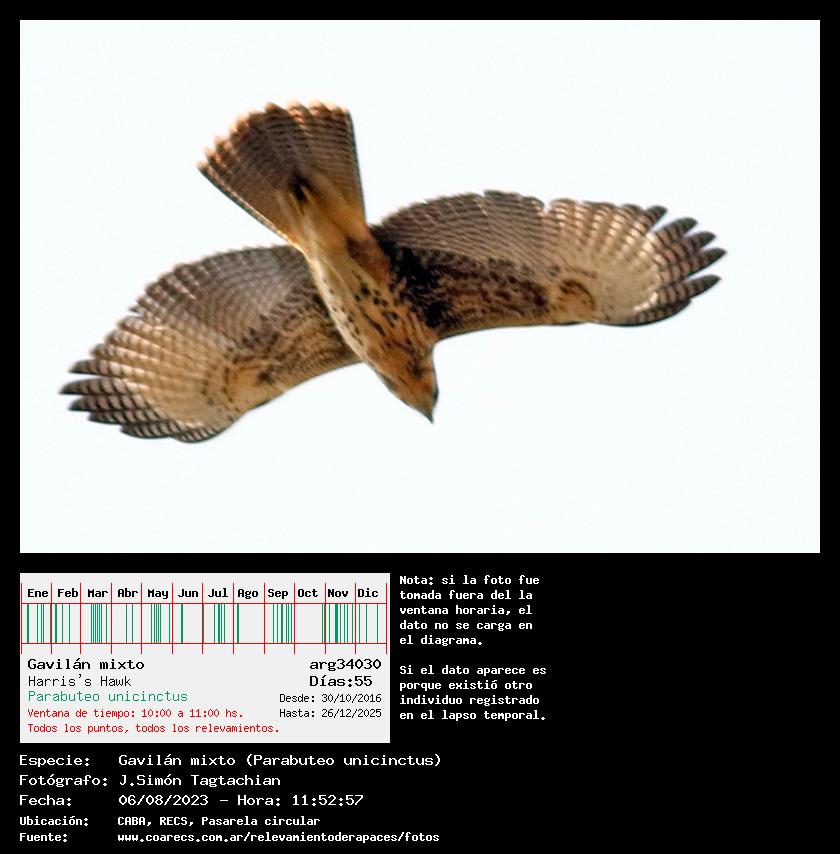 Ene Feb Mar Abr May Jun Jul Ago Sep Oct Nov Dic

Gavilán mixto
Harris's Hawk
Parabuteo unicinctus
Ventana de tiempo: 10:00 a 11:00 hs.
Todos los puntos, todos los relevamientos.

arg34030
Días:55
Desde: 30/10/2016
Hasta: 26/12/2025

Nota: si la foto fue tomada fuera del la ventana horaria, el dato no se carga en el diagrama.

Si el dato aparece es porque existió otro individuo registrado en el lapso temporal.

Especie: Gavilán mixto (Parabuteo unicinctus)
Fotógrafo: J.Simón Tagtachian
Fecha: 06/08/2023 - Hora: 11:52:57
Ubicación: CABA, RECS, Pasarela circular
Fuente: www.coarecs.com.ar/relevamientoderapaces/fotos